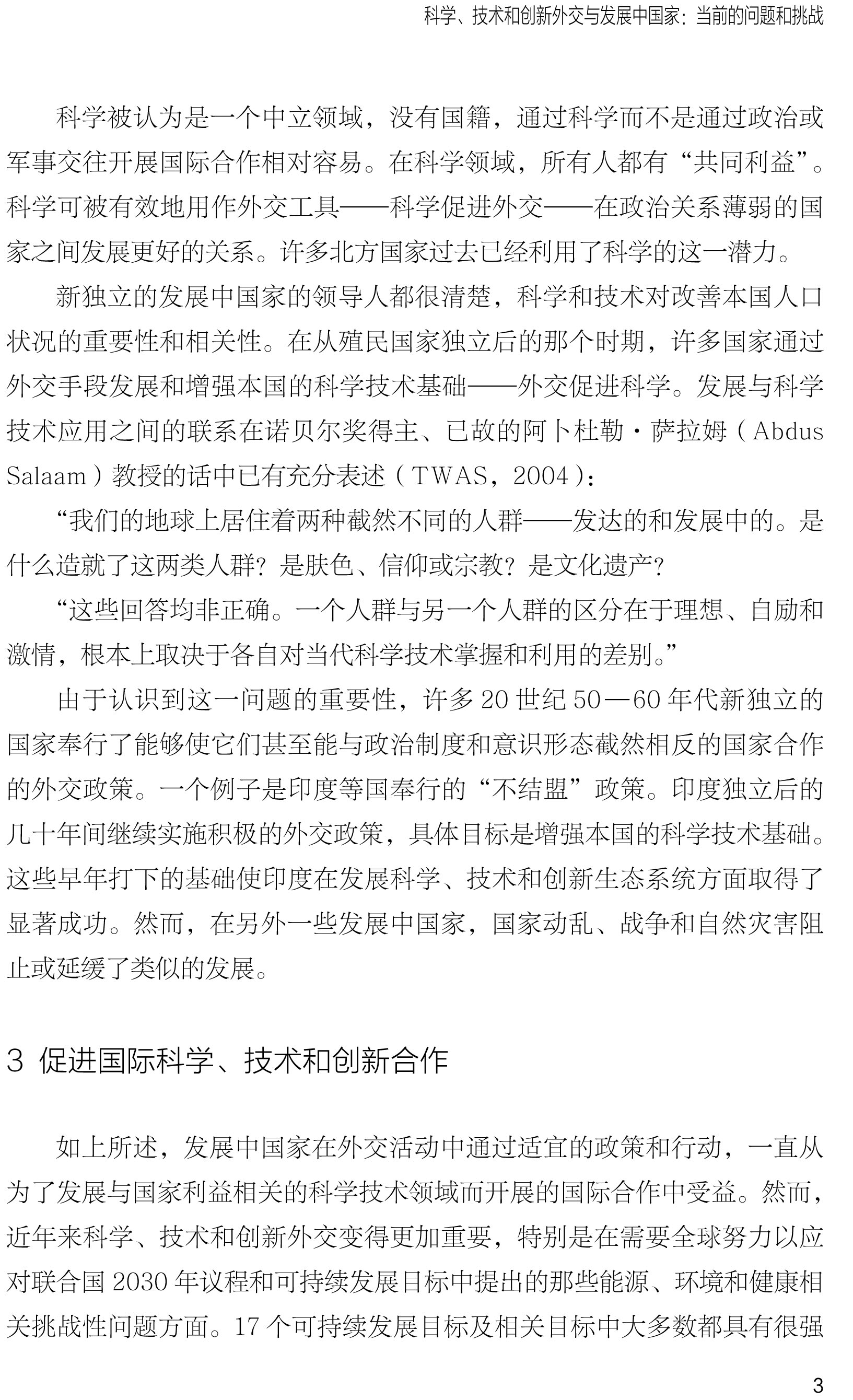 科学、技术和创新外交与发展中国家：当前的问题和挑战

科学被认为是一个中立领域，没有国籍，通过科学而不是通过政治或军事交往开展国际合作相对容易。在科学领域，所有人都有“共同利益”。科学可被有效地用作外交工具——科学促进外交——在政治关系薄弱的国家之间发展更好的关系。许多北方国家过去已经利用了科学的这一潜力。

新独立的发展中国家的领导人都很清楚，科学和技术对改善本国人口状况的重要性和相关性。在从殖民国家独立后的那个时期，许多国家通过外交手段发展和增强本国的科学技术基础——外交促进科学。发展与科学技术应用之间的联系在诺贝尔奖得主、已故的阿卜杜勒·萨拉姆（Abdus Salaam）教授的话中已有充分表述（TWAS，2004）：

“我们的地球上居住着两种截然不同的人群——发达的和发展中的。是什么造就了这两类人群？是肤色、信仰或宗教？是文化遗产？

“这些回答均非正确。一个人群与另一个人群的区分在于理想、自励和激情，根本上取决于各自对当代科学技术掌握和利用的差别。”

由于认识到这一问题的重要性，许多20世纪50—60年代新独立的国家奉行了能够使它们甚至能与政治制度和意识形态截然相反的国家合作的外交政策。一个例子是印度等国奉行的“不结盟”政策。印度独立后的几十年间继续实施积极的外交政策，具体目标是增强本国的科学技术基础。这些早年打下的基础使印度在发展科学、技术和创新生态系统方面取得了显著成功。然而，在另外一些发展中国家，国家动乱、战争和自然灾害阻止或延缓了类似的发展。

3 促进国际科学、技术和创新合作

如上所述，发展中国家在外交活动中通过适宜的政策和行动，一直从为了发展与国家利益相关的科学技术领域而开展的国际合作中受益。然而，近年来科学、技术和创新外交变得更加重要，特别是在需要全球努力以应对联合国2030年议程和可持续发展目标中提出的那些能源、环境和健康相关挑战性问题方面。17个可持续发展目标及相关目标中大多数都具有很强

3